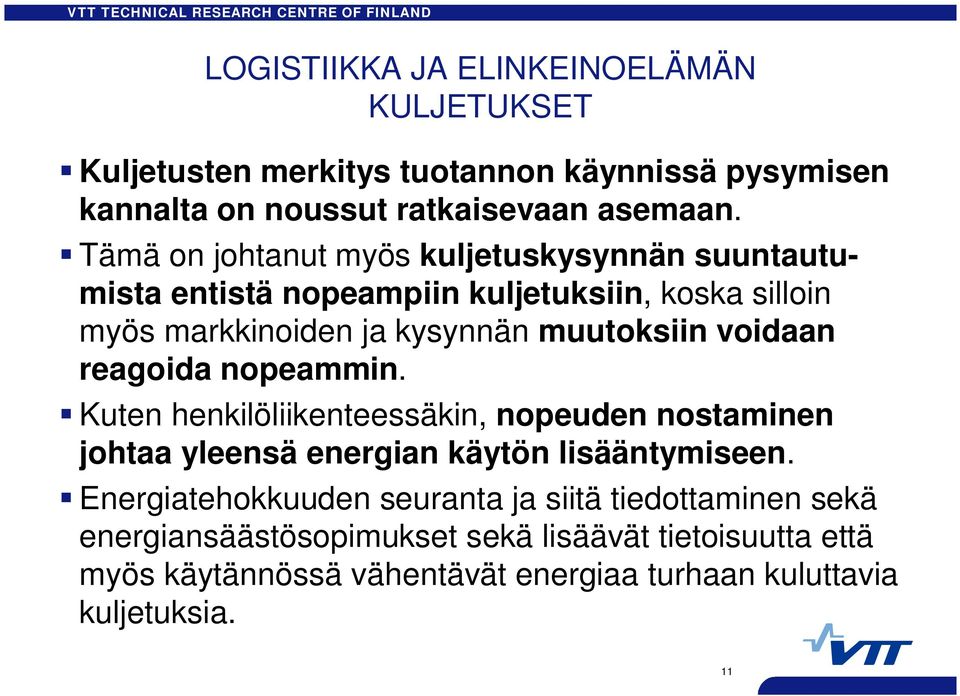 VTT TECHNICAL RESEARCH CENTRE OF FINLAND

LOGISTIIKKA JA ELINKEINOELÄMÄN KULJETUKSET

▪ Kuljetusten merkitys tuotannon käynnissä pysymisen kannalta on noussut ratkaisevaan asemaan.

▪ Tämä on johtanut myös kuljetuskysynnän suuntautumista entistä nopeampiin kuljetuksiin, koska silloin myös markkinoiden ja kysynnän muutoksiin voidaan reagoida nopeammin.

▪ Kuten henkilöliikenteessäkin, nopeuden nostaminen johtaa yleensä energian käytön lisääntymiseen.

▪ Energiatehokkuuden seuranta ja siitä tiedottaminen sekä energiansäästösopimukset sekä lisäävät tietoisuutta että myös käytännössä vähentävät energiaa turhaan kuluttavia kuljetuksia.

VTT

11